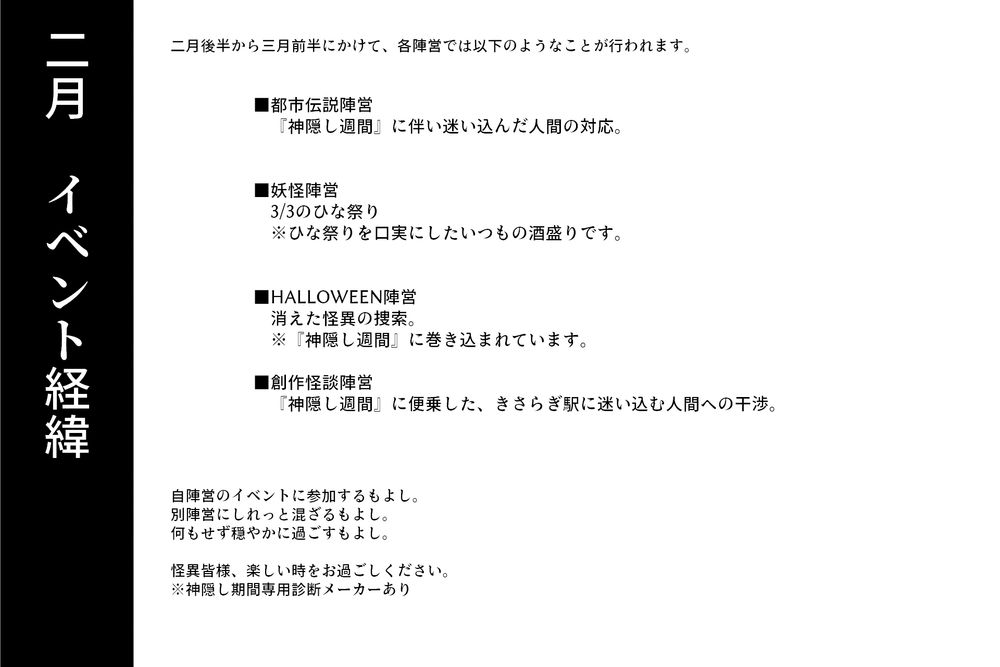 二月　イベント経緯

二月後半から三月前半にかけて、各陣営では以下のようなことが行われます。

■都市伝説陣営
『神隠し週間』に伴い迷い込んだ人間の対応。

■妖怪陣営
3/3のひな祭り
※ひな祭りを口実にしたいつもの酒盛りです。

■HALLOWEEN陣営
消えた怪異の捜索。
※『神隠し週間』に巻き込まれています。

■創作怪談陣営
『神隠し週間』に便乗した、きさらぎ駅に迷い込む人間への干渉。

自陣営のイベントに参加するもよし。
別陣営にしれっと混ざるもよし。
何もせず穏やかに過ごすもよし。

怪異皆様、楽しい時をお過ごしください。
※神隠し期間専用診断メーカーあり